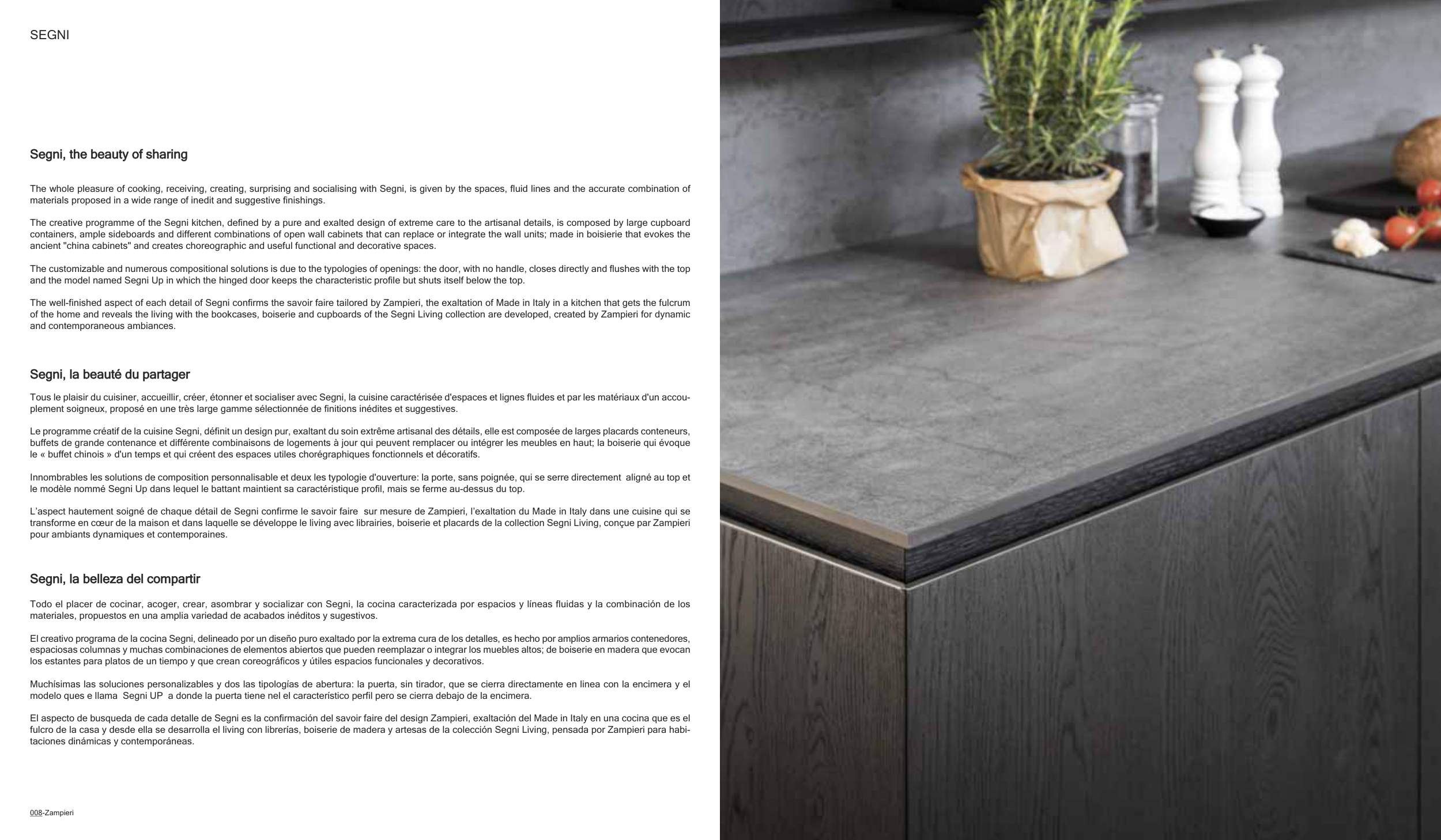 SEGNI

Segni, the beauty of sharing

The whole pleasure of cooking, receiving, creating, surprising and socialising with Segni, is given by the spaces, fluid lines and the accurate combination of materials proposed in a wide range of inedit and suggestive finishings.

The creative programme of the Segni kitchen, defined by a pure and exalted design of extreme care to the artisanal details, is composed by large cupboard containers, ample sideboards and different combinations of open wall cabinets that can replace or integrate the wall units; made in boisierie that evokes the ancient "china cabinets" and creates choreographic and useful functional and decorative spaces.

The customizable and numerous compositional solutions is due to the typologies of openings: the door, with no handle, closes directly and flushes with the top and the model named Segni Up in which the hinged door keeps the characteristic profile but shuts itself below the top.

The well-finished aspect of each detail of Segni confirms the savoir faire tailored by Zampieri, the exaltation of Made in Italy in a kitchen that gets the fulcrum of the home and reveals the living with the bookcases, boiserie and cupboards of the Segni Living collection are developed, created by Zampieri for dynamic and contemporaneous ambiances.

Segni, la beauté du partager

Tous le plaisir du cuisiner, accueillir, créer, étonner et socialiser avec Segni, la cuisine caractérisée d'espaces et lignes fluides et par les matériaux d'un accouplement soigneux, proposé en une très large gamme sélectionnée de finitions inédites et suggestives.

Le programme créatif de la cuisine Segni, définit un design pur, exaltant du soin extrême artisanal des détails, elle est composée de larges placards conteneurs, buffets de grande contenance et différente combinaisons de logements à jour qui peuvent remplacer ou intégrer les meubles en haut; la boiserie qui évoque le « buffet chinois » d'un temps et qui créent des espaces utiles chorégraphiques fonctionnels et décoratifs.

Innombrables les solutions de composition personnalisable et deux les typologie d'ouverture: la porte, sans poignée, qui se serre directement aligné au top et le modèle nommé Segni Up dans lequel le battant maintient sa caractéristique profil, mais se ferme au-dessus du top.

L'aspect hautement soigné de chaque détail de Segni confirme le savoir faire sur mesure de Zampieri, l'exaltation du Made in Italy dans une cuisine qui se transforme en cœur de la maison et dans laquelle se développe le living avec librairies, boiserie et placards de la collection Segni Living, conçue par Zampieri pour ambiants dynamiques et contemporaines.

Segni, la belleza del compartir

Todo el placer de cocinar, acoger, crear, asombrar y socializar con Segni, la cocina caracterizada por espacios y líneas fluidas y la combinación de los materiales, propuestos en una amplia variedad de acabados inéditos y sugestivos.

El creativo programa de la cocina Segni, delineado por un diseño puro exaltado por la extrema cura de los detalles, es hecho por amplios armarios contenedores, espaciosas columnas y muchas combinaciones de elementos abiertos que pueden reemplazar o integrar los muebles altos; de boiserie en madera que evocan los estantes para platos de un tiempo y que crean coreográficos y útiles espacios funcionales y decorativos.

Muchísimas las soluciones personalizables y dos las tipologías de abertura: la puerta, sin tirador, que se cierra directamente en linea con la encimera y el modelo ques e llama Segni UP a donde la puerta tiene nel el característico perfil pero se cierra debajo de la encimera.

El aspecto de busqueda de cada detalle de Segni es la confirmación del savoir faire del design Zampieri, exaltación del Made in Italy en una cocina que es el fulcro de la casa y desde ella se desarrolla el living con librerías, boiserie de madera y artesas de la colección Segni Living, pensada por Zampieri para habitaciones dinámicas y contemporáneas.

008-Zampieri